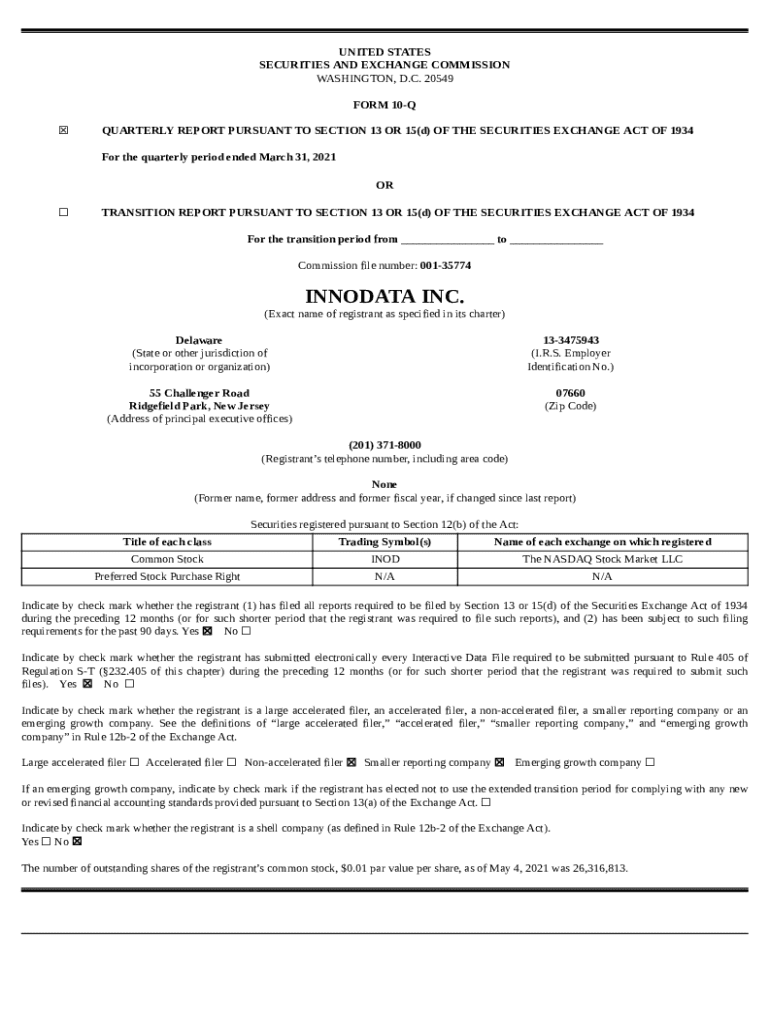 UNITED STATES
SECURITIES AND EXCHANGE COMMISSION
WASHINGTON, D.C. 20549

FORM 10-Q

☒ QUARTERLY REPORT PURSUANT TO SECTION 13 OR 15(d) OF THE SECURITIES EXCHANGE ACT OF 1934

For the quarterly period ended March 31, 2021

OR

☐ TRANSITION REPORT PURSUANT TO SECTION 13 OR 15(d) OF THE SECURITIES EXCHANGE ACT OF 1934

For the transition period from ________________ to ________________

Commission file number: 001-35774

INNODATA INC.
(Exact name of registrant as specified in its charter)

Delaware
(State or other jurisdiction of incorporation or organization)

13-3475943
(I.R.S. Employer Identification No.)

55 Challenger Road
Ridgefield Park, New Jersey
(Address of principal executive offices)

07660
(Zip Code)

(201) 371-8000
(Registrant's telephone number, including area code)

None
(Former name, former address and former fiscal year, if changed since last report)

Securities registered pursuant to Section 12(b) of the Act:

| Title of each class | Trading Symbol(s) | Name of each exchange on which registered |
|---|---|---|
| Common Stock | INOD | The NASDAQ Stock Market LLC |
| Preferred Stock Purchase Right | N/A | N/A |

Indicate by check mark whether the registrant (1) has filed all reports required to be filed by Section 13 or 15(d) of the Securities Exchange Act of 1934 during the preceding 12 months (or for such shorter period that the registrant was required to file such reports), and (2) has been subject to such filing requirements for the past 90 days. Yes ☒ No ☐

Indicate by check mark whether the registrant has submitted electronically every Interactive Data File required to be submitted pursuant to Rule 405 of Regulation S-T (§232.405 of this chapter) during the preceding 12 months (or for such shorter period that the registrant was required to submit such files). Yes ☒ No ☐

Indicate by check mark whether the registrant is a large accelerated filer, an accelerated filer, a non-accelerated filer, a smaller reporting company or an emerging growth company. See the definitions of "large accelerated filer," "accelerated filer," "smaller reporting company," and "emerging growth company" in Rule 12b-2 of the Exchange Act.

Large accelerated filer ☐ Accelerated filer ☐ Non-accelerated filer ☒ Smaller reporting company ☒ Emerging growth company ☐

If an emerging growth company, indicate by check mark if the registrant has elected not to use the extended transition period for complying with any new or revised financial accounting standards provided pursuant to Section 13(a) of the Exchange Act. ☐

Indicate by check mark whether the registrant is a shell company (as defined in Rule 12b-2 of the Exchange Act).
Yes ☐ No ☒

The number of outstanding shares of the registrant's common stock, $0.01 par value per share, as of May 4, 2021 was 26,316,813.